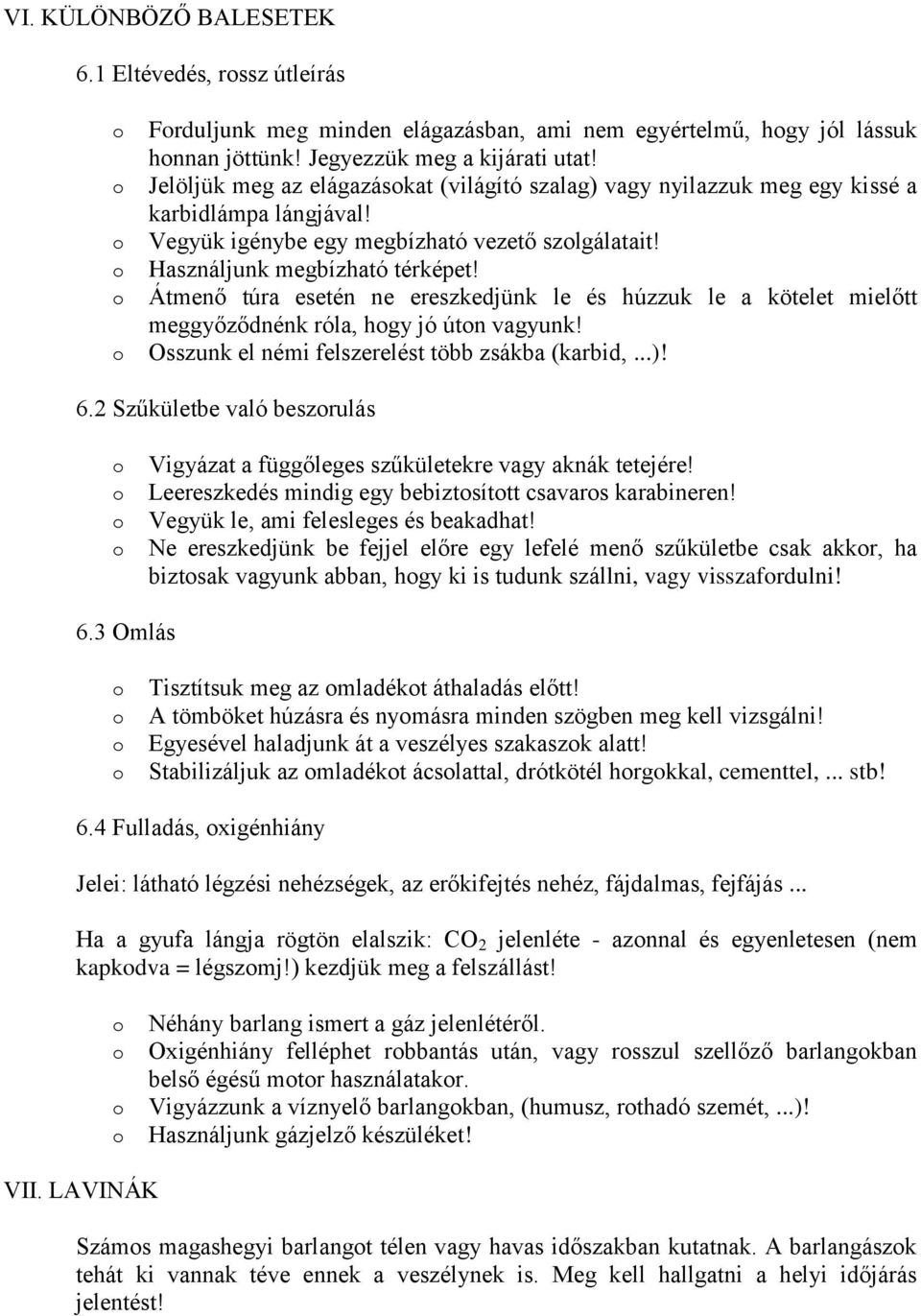 VI. KÜLÖNBÖZŐ BALESETEK

6.1 Eltévedés, rossz útleírás

o Forduljunk meg minden elágazásban, ami nem egyértelmű, hogy jól lássuk honnan jöttünk! Jegyezzük meg a kijárati utat!
o Jelöljük meg az elágazásokat (világító szalag) vagy nyilazzuk meg egy kissé a karbidlámpa lángjával!
o Vegyük igénybe egy megbízható vezető szolgálatait!
o Használjunk megbízható térképet!
o Átmenő túra esetén ne ereszkedjünk le és húzzuk le a kötelet mielőtt meggyőződnénk róla, hogy jó úton vagyunk!
o Osszunk el némi felszerelést több zsákba (karbid, ...)!

6.2 Szűkületbe való beszorulás

o Vigyázat a függőleges szűkületekre vagy aknák tetejére!
o Leereszkedés mindig egy bebiztosított csavaros karabineren!
o Vegyük le, ami felesleges és beakadhat!
o Ne ereszkedjünk be fejjel előre egy lefelé menő szűkületbe csak akkor, ha biztosak vagyunk abban, hogy ki is tudunk szállni, vagy visszafordulni!

6.3 Omlás

o Tisztítsuk meg az omladékot áthaladás előtt!
o A tömböket húzásra és nyomásra minden szögben meg kell vizsgálni!
o Egyesével haladjunk át a veszélyes szakaszok alatt!
o Stabilizáljuk az omladékot ácsolattal, drótkötél horgokkal, cementtel, ... stb!

6.4 Fulladás, oxigénhiány

Jelei: látható légzési nehézségek, az erőkifejtés nehéz, fájdalmas, fejfájás ...

Ha a gyufa lángja rögtön elalszik: $CO_2$ jelenléte - azonnal és egyenletesen (nem kapkodva = légszomj!) kezdjük meg a felszállást!

o Néhány barlang ismert a gáz jelenlétéről.
o Oxigénhiány felléphet robbantás után, vagy rosszul szellőző barlangokban belső égésű motor használatakor.
o Vigyázzunk a víznyelő barlangokban, (humusz, rothadó szemét, ...)!
o Használjunk gázjelző készüléket!

VII. LAVINÁK

Számos magashegyi barlangot télen vagy havas időszakban kutatnak. A barlangászok tehát ki vannak téve ennek a veszélynek is. Meg kell hallgatni a helyi időjárás jelentést!